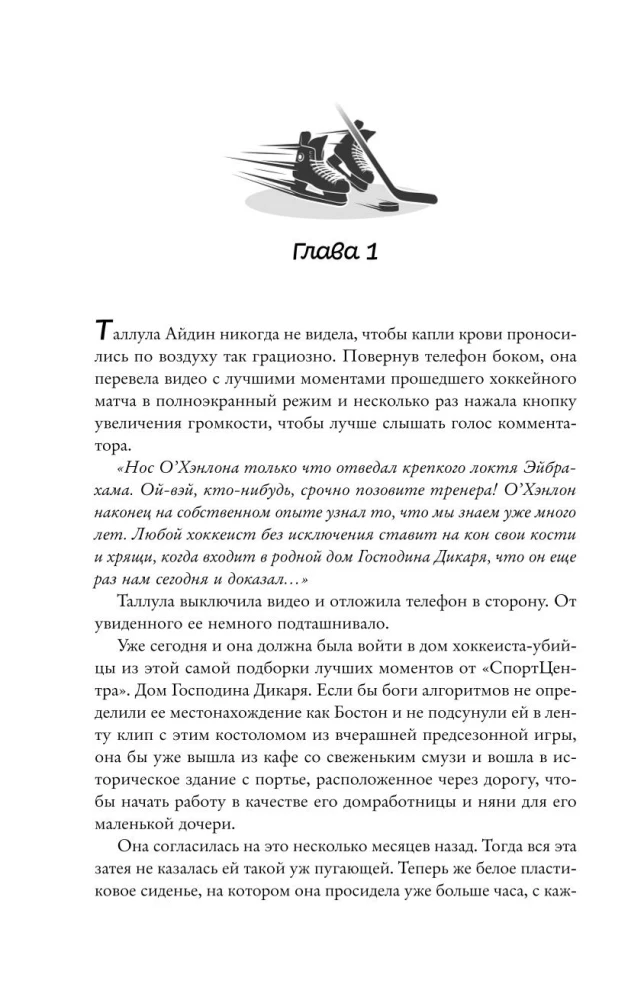 Глава 1

Таллула Айдин никогда не видела, чтобы капли крови проносились по воздуху так грациозно. Повернув телефон боком, она перевела видео с лучшими моментами прошедшего хоккейного матча в полноэкранный режим и несколько раз нажала кнопку увеличения громкости, чтобы лучше слышать голос комментатора.

«Нос О'Хэнлона только что отведал крепкого локтя Эйбрахама. Ой-вэй, кто-нибудь, срочно позовите тренера! О'Хэнлон наконец на собственном опыте узнал то, что мы знаем уже много лет. Любой хоккеист без исключения ставит на кон свои кости и хрящи, когда входит в родной дом Господина Дикаря, что он еще раз нам сегодня и доказал…»

Таллула выключила видео и отложила телефон в сторону. От увиденного ее немного подташнивало.

Уже сегодня и она должна была войти в дом хоккеиста-убийцы из этой самой подборки лучших моментов от «СпортЦентра». Дом Господина Дикаря. Если бы боги алгоритмов не определили ее местонахождение как Бостон и не подсунули ей в ленту клип с этим костоломом из вчерашней предсезонной игры, она бы уже вышла из кафе со свеженьким смузи и вошла в историческое здание с портье, расположенное через дорогу, чтобы начать работу в качестве его домработницы и няни для его маленькой дочери.

Она согласилась на это несколько месяцев назад. Тогда вся эта затея не казалась ей такой уж пугающей. Теперь же белое пластиковое сиденье, на котором она просидела уже больше часа, с каж-